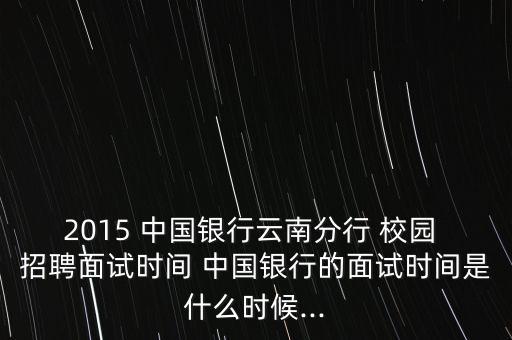 2015 中国银行云南分行 校园招聘面试时间 中国银行的面试时间是什么时候...